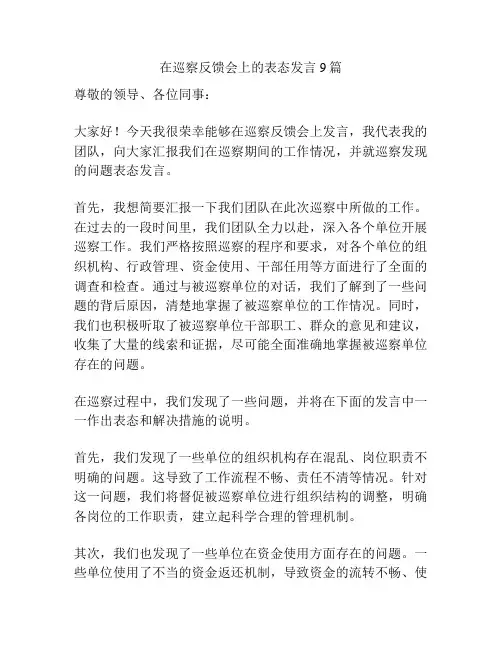 在巡察反馈会上的表态发言 9 篇

尊敬的领导、各位同事：

大家好！今天我很荣幸能够在巡察反馈会上发言，我代表我的团队，向大家汇报我们在巡察期间的工作情况，并就巡察发现的问题表态发言。

首先，我想简要汇报一下我们团队在此次巡察中所做的工作。在过去的一段时间里，我们团队全力以赴，深入各个单位开展巡察工作。我们严格按照巡察的程序和要求，对各个单位的组织机构、行政管理、资金使用、干部任用等方面进行了全面的调查和检查。通过与被巡察单位的对话，我们了解到了一些问题的背后原因，清楚地掌握了被巡察单位的工作情况。同时，我们也积极听取了被巡察单位干部职工、群众的意见和建议，收集了大量的线索和证据，尽可能全面准确地掌握被巡察单位存在的问题。

在巡察过程中，我们发现了一些问题，并将在下面的发言中一一作出表态和解决措施的说明。

首先，我们发现了一些单位的组织机构存在混乱、岗位职责不明确的问题。这导致了工作流程不畅、责任不清等情况。针对这一问题，我们将督促被巡察单位进行组织结构的调整，明确各岗位的工作职责，建立起科学合理的管理机制。

其次，我们也发现了一些单位在资金使用方面存在的问题。一些单位使用了不当的资金返还机制，导致资金的流转不畅、使